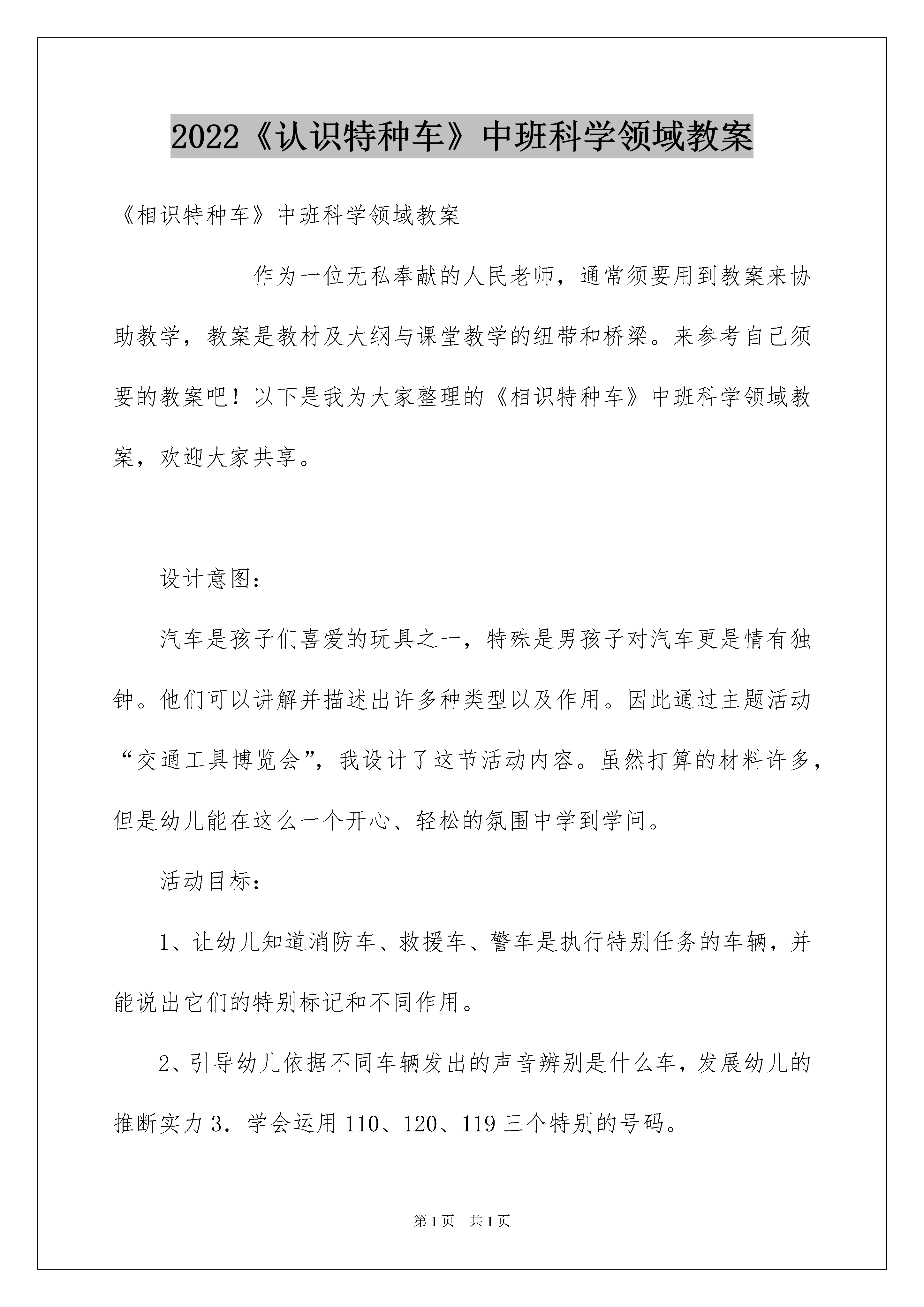 2022《认识特种车》中班科学领域教案

《相识特种车》中班科学领域教案

作为一位无私奉献的人民老师，通常须要用到教案来协助教学，教案是教材及大纲与课堂教学的纽带和桥梁。来参考自己须要的教案吧！以下是我为大家整理的《相识特种车》中班科学领域教案，欢迎大家共享。

设计意图：

汽车是孩子们喜爱的玩具之一，特殊是男孩子对汽车更是情有独钟。他们可以讲解并描述出许多种类型以及作用。因此通过主题活动“交通工具博览会”，我设计了这节活动内容。虽然打算的材料许多，但是幼儿能在这么一个开心、轻松的氛围中学到学问。

活动目标：

1、让幼儿知道消防车、救援车、警车是执行特别任务的车辆，并能说出它们的特别标记和不同作用。

2、引导幼儿依据不同车辆发出的声音辨别是什么车，发展幼儿的推断实力 3．学会运用 110、120、119 三个特别的号码。

第 1 页　共 1 页